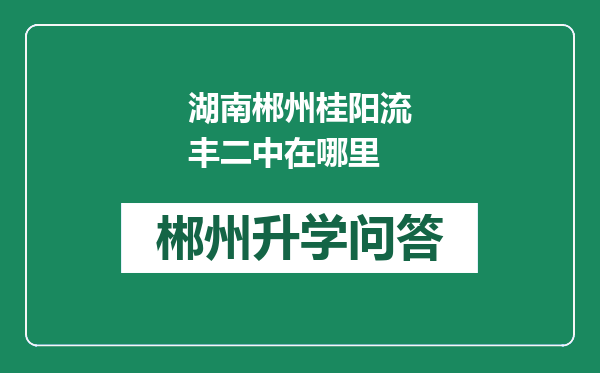 湖南郴州桂阳流丰二中在哪里

郴州升学问答